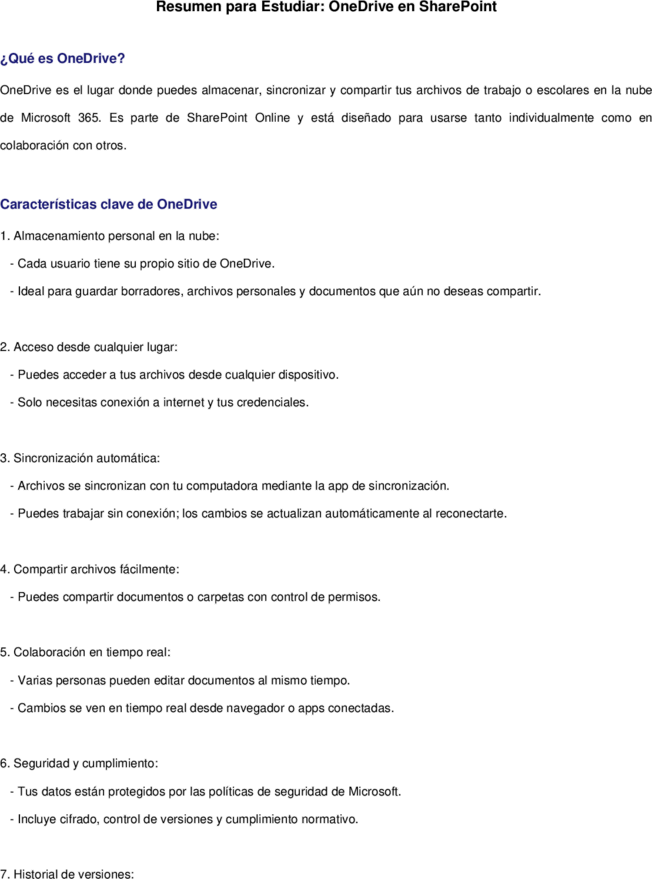 Resumen para Estudiar: OneDrive en SharePoint

¿Qué es OneDrive?

OneDrive es el lugar donde puedes almacenar, sincronizar y compartir tus archivos de trabajo o escolares en la nube de Microsoft 365. Es parte de SharePoint Online y está diseñado para usarse tanto individualmente como en colaboración con otros.

Características clave de OneDrive

1. Almacenamiento personal en la nube:

- Cada usuario tiene su propio sitio de OneDrive.

- Ideal para guardar borradores, archivos personales y documentos que aún no deseas compartir.

2. Acceso desde cualquier lugar:

- Puedes acceder a tus archivos desde cualquier dispositivo.

- Solo necesitas conexión a internet y tus credenciales.

3. Sincronización automática:

- Archivos se sincronizan con tu computadora mediante la app de sincronización.

- Puedes trabajar sin conexión; los cambios se actualizan automáticamente al reconectarte.

4. Compartir archivos fácilmente:

- Puedes compartir documentos o carpetas con control de permisos.

5. Colaboración en tiempo real:

- Varias personas pueden editar documentos al mismo tiempo.

- Cambios se ven en tiempo real desde navegador o apps conectadas.

6. Seguridad y cumplimiento:

- Tus datos están protegidos por las políticas de seguridad de Microsoft.

- Incluye cifrado, control de versiones y cumplimiento normativo.

7. Historial de versiones: